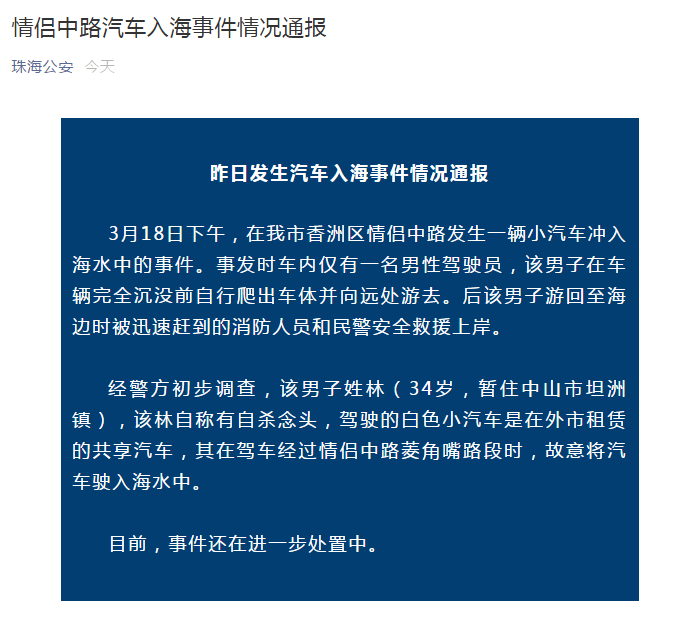 情侣中路汽车入海事件情况通报

珠海公安 今天

昨日发生汽车入海事件情况通报

3月18日下午，在我市香洲区情侣中路发生一辆小汽车冲入海水中的事件。事发时车内仅有一名男性驾驶员，该男子在车辆完全沉没前自行爬出车体并向远处游去。后该男子游回至海边时被迅速赶到的消防人员和民警安全救援上岸。

经警方初步调查，该男子姓林（34岁，暂住中山市坦洲镇），该林自称有自杀念头，驾驶的白色小汽车是在外市租赁的共享汽车，其在驾车经过情侣中路菱角嘴路段时，故意将汽车驶入海水中。

目前，事件还在进一步处置中。